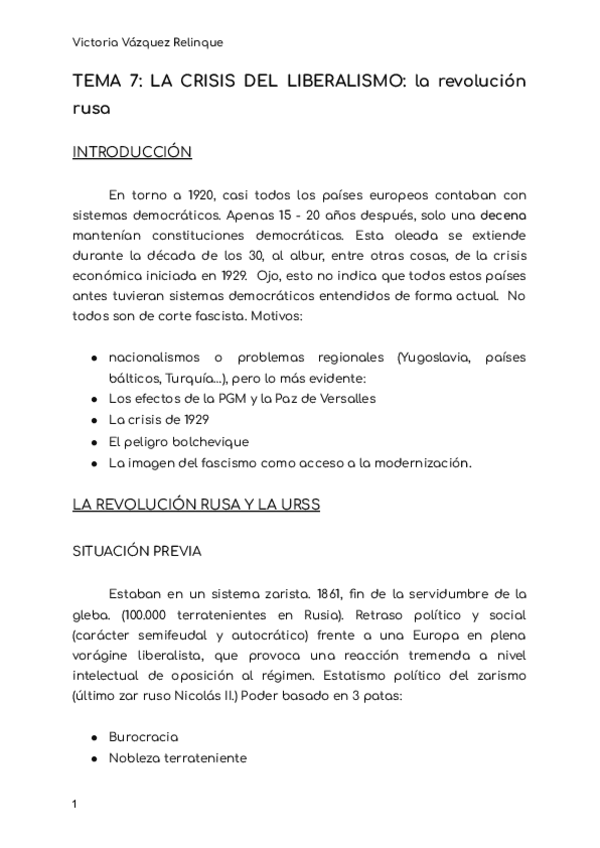 Victoria Vázquez Relinque

TEMA 7: LA CRISIS DEL LIBERALISMO: la revolución rusa

INTRODUCCIÓN

En torno a 1920, casi todos los países europeos contaban con sistemas democráticos. Apenas 15 - 20 años después, solo una decena mantenían constituciones democráticas. Esta oleada se extiende durante la década de los 30, al albur, entre otras cosas, de la crisis económica iniciada en 1929. Ojo, esto no indica que todos estos países antes tuvieran sistemas democráticos entendidos de forma actual. No todos son de corte fascista. Motivos:

- nacionalismos o problemas regionales (Yugoslavia, países bálticos, Turquía...), pero lo más evidente:
- Los efectos de la PGM y la Paz de Versalles
- La crisis de 1929
- El peligro bolchevique
- La imagen del fascismo como acceso a la modernización.

LA REVOLUCIÓN RUSA Y LA URSS

SITUACIÓN PREVIA

Estaban en un sistema zarista. 1861, fin de la servidumbre de la gleba. (100.000 terratenientes en Rusia). Retraso político y social (carácter semifeudal y autocrático) frente a una Europa en plena vorágine liberalista, que provoca una reacción tremenda a nivel intelectual de oposición al régimen. Estatismo político del zarismo (último zar ruso Nicolás II.) Poder basado en 3 patas:

- Burocracia
- Nobleza terrateniente

1